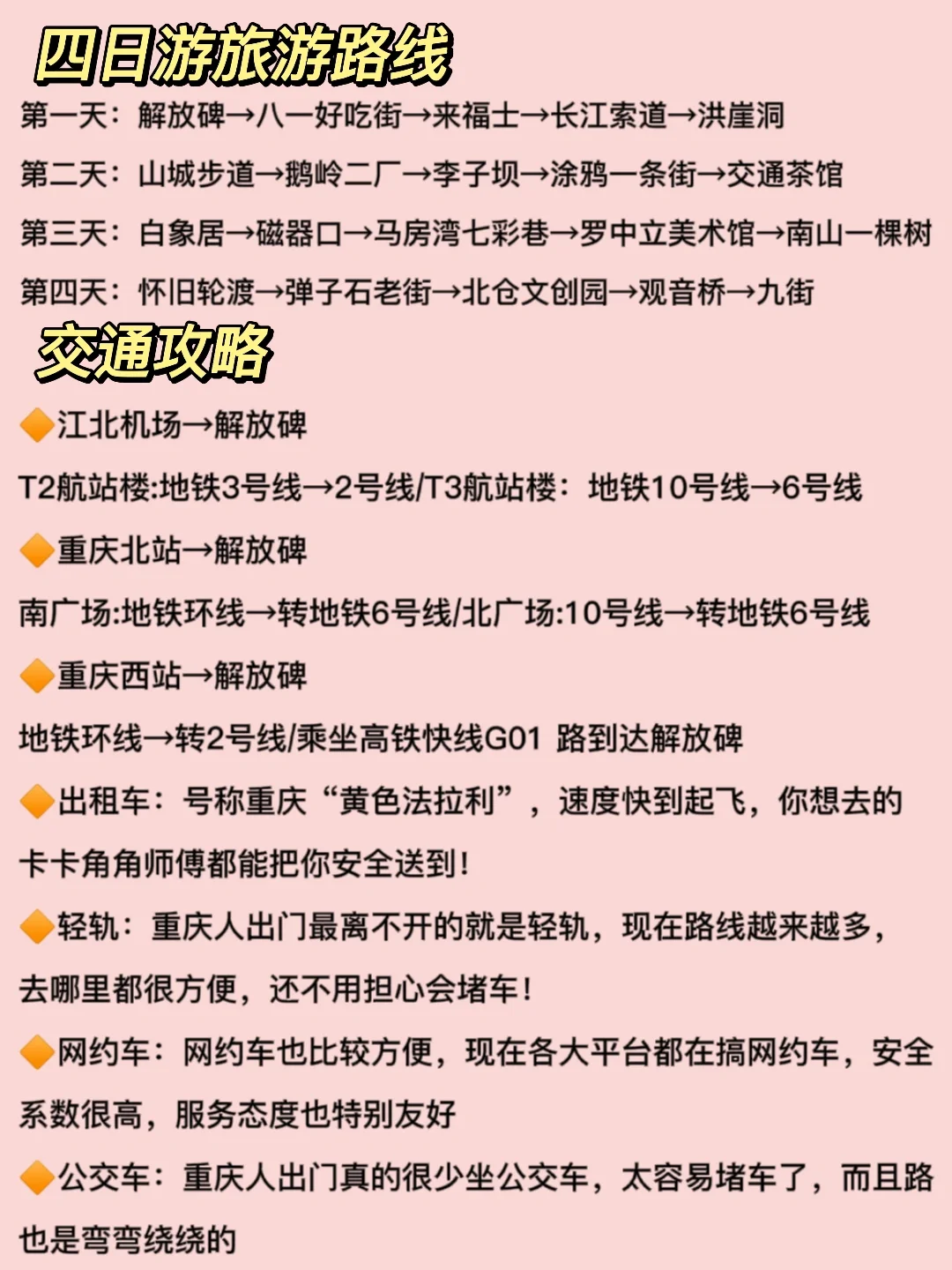 四日游旅游路线

第一天：解放碑→八一好吃街→来福士→长江索道→洪崖洞

第二天：山城步道→鹅岭二厂→李子坝→涂鸦一条街→交通茶馆

第三天：白象居→磁器口→马房湾七彩巷→罗中立美术馆→南山一棵树

第四天：怀旧轮渡→弹子石老街→北仓文创园→观音桥→九街

交通攻略

🔶江北机场→解放碑

T2航站楼:地铁3号线→2号线/T3航站楼：地铁10号线→6号线

🔶重庆北站→解放碑

南广场:地铁环线→转地铁6号线/北广场:10号线→转地铁6号线

🔶重庆西站→解放碑

地铁环线→转2号线/乘坐高铁快线G01 路到达解放碑

🔶出租车：号称重庆“黄色法拉利”，速度快到起飞，你想去的卡卡角角师傅都能把你安全送到！

🔶轻轨：重庆人出门最离不开的就是轻轨，现在路线越来越多，去哪里都很方便，还不用担心会堵车！

🔶网约车：网约车也比较方便，现在各大平台都在搞网约车，安全系数很高，服务态度也特别友好

🔶公交车：重庆人出门真的很少坐公交车，太容易堵车了，而且路也是弯弯绕绕的